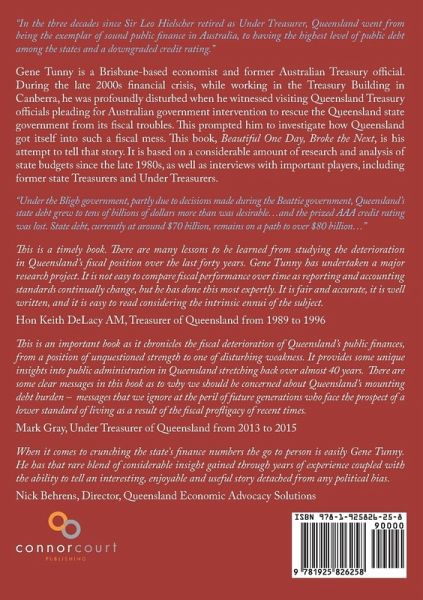 "In the three decades since Sir Leo Hielscher retired as Under Treasurer, Queensland went from being the exemplar of sound public finance in Australia, to having the highest level of public debt among the states and a downgraded credit rating."

Gene Tunny is a Brisbane-based economist and former Australian Treasury official. During the late 2000s financial crisis, while working in the Treasury Building in Canberra, he was profoundly disturbed when he witnessed visiting Queensland Treasury officials pleading for Australian government intervention to rescue the Queensland state government from its fiscal troubles. This prompted him to investigate how Queensland got itself into such a fiscal mess. This book, Beautiful One Day, Broke the Next, is his attempt to tell that story. It is based on a considerable amount of research and analysis of state budgets since the late 1980s, as well as interviews with important players, including former state Treasurers and Under Treasurers.

"Under the Bligh government, partly due to decisions made during the Beattie government, Queensland's state debt grew to tens of billions of dollars more than was desirable…and the prized AAA credit rating was lost. State debt, currently at around $70 billion, remains on a path to over $80 billion…"

This is a timely book. There are many lessons to be learned from studying the deterioration in Queensland's fiscal position over the last forty years. Gene Tunny has undertaken a major research project. It is not easy to compare fiscal performance over time as reporting and accounting standards continually change, but he has done this most expertly. It is fair and accurate, it is well written, and it is easy to read considering the intrinsic ennui of the subject.

Hon Keith DeLacy AM, Treasurer of Queensland from 1989 to 1996

This is an important book as it chronicles the fiscal deterioration of Queensland's public finances, from a position of unquestioned strength to one of disturbing weakness. It provides some unique insights into public administration in Queensland stretching back over almost 40 years. There are some clear messages in this book as to why we should be concerned about Queensland's mounting debt burden – messages that we ignore at the peril of future generations who face the prospect of a lower standard of living as a result of the fiscal profligacy of recent times.

Mark Gray, Under Treasurer of Queensland from 2013 to 2015

When it comes to crunching the state's finance numbers the go to person is easily Gene Tunny. He has that rare blend of considerable insight gained through years of experience coupled with the ability to tell an interesting, enjoyable and useful story detached from any political bias.

Nick Behrens, Director, Queensland Economic Advocacy Solutions

connorcourt
PUBLISHING

ISBN 978-1-925826-25-8
90000
9 781925 826258